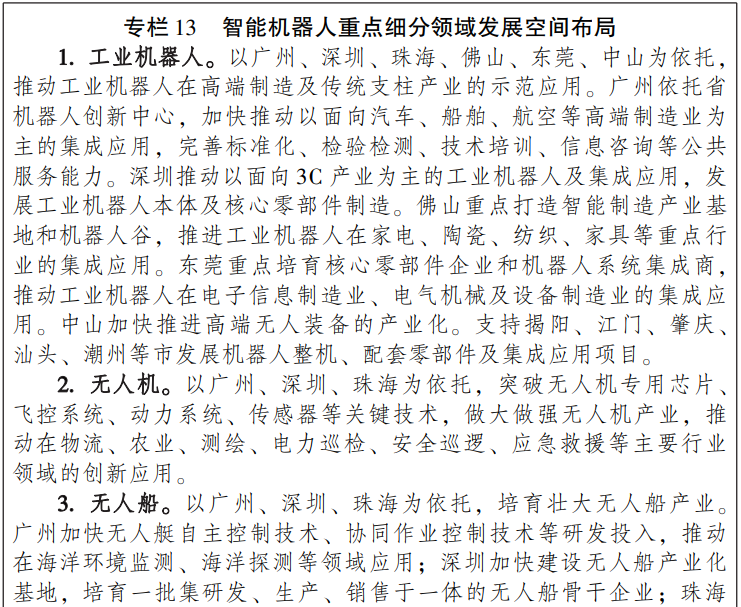 专栏 13　智能机器人重点细分领域发展空间布局

1. 工业机器人。以广州、深圳、珠海、佛山、东莞、中山为依托，推动工业机器人在高端制造及传统支柱产业的示范应用。广州依托省机器人创新中心，加快推动以面向汽车、船舶、航空等高端制造业为主的集成应用，完善标准化、检验检测、技术培训、信息咨询等公共服务能力。深圳推动以面向 3C 产业为主的工业机器人及集成应用，发展工业机器人本体及核心零部件制造。佛山重点打造智能制造产业基地和机器人谷，推进工业机器人在家电、陶瓷、纺织、家具等重点行业的集成应用。东莞重点培育核心零部件企业和机器人系统集成商，推动工业机器人在电子信息制造业、电气机械及设备制造业的集成应用。中山加快推进高端无人装备的产业化。支持揭阳、江门、肇庆、汕头、潮州等市发展机器人整机、配套零部件及集成应用项目。

2. 无人机。以广州、深圳、珠海为依托，突破无人机专用芯片、飞控系统、动力系统、传感器等关键技术，做大做强无人机产业，推动在物流、农业、测绘、电力巡检、安全巡逻、应急救援等主要行业领域的创新应用。

3. 无人船。以广州、深圳、珠海为依托，培育壮大无人船产业。广州加快无人艇自主控制技术、协同作业控制技术等研发投入，推动在海洋环境监测、海洋探测等领域应用；深圳加快建设无人船产业化基地，培育一批集研发、生产、销售于一体的无人船骨干企业；珠海